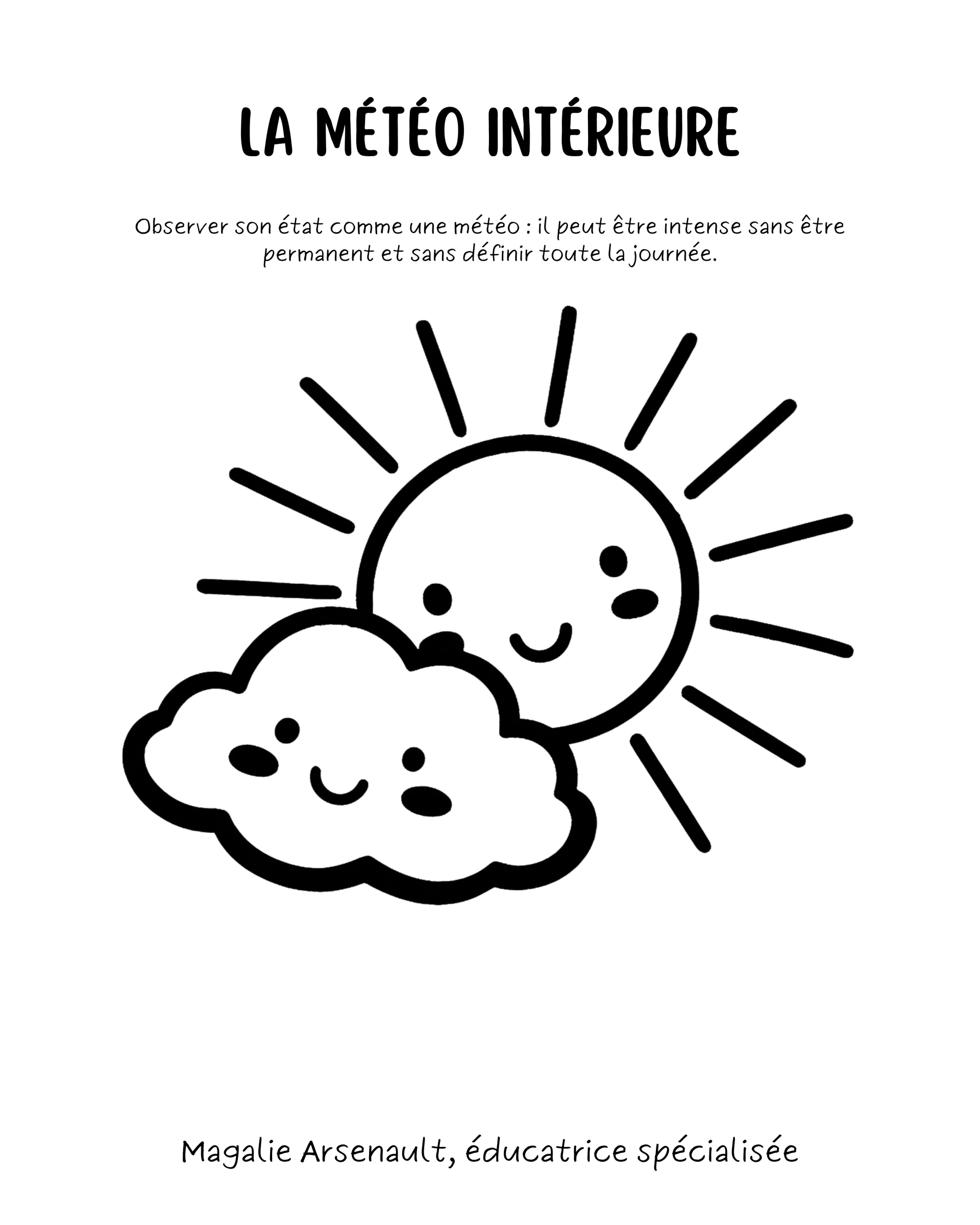 LA MÉTÉO INTÉRIEURE

Observer son état comme une météo : il peut être intense sans être permanent et sans définir toute la journée.

Magalie Arsenault, éducatrice spécialisée